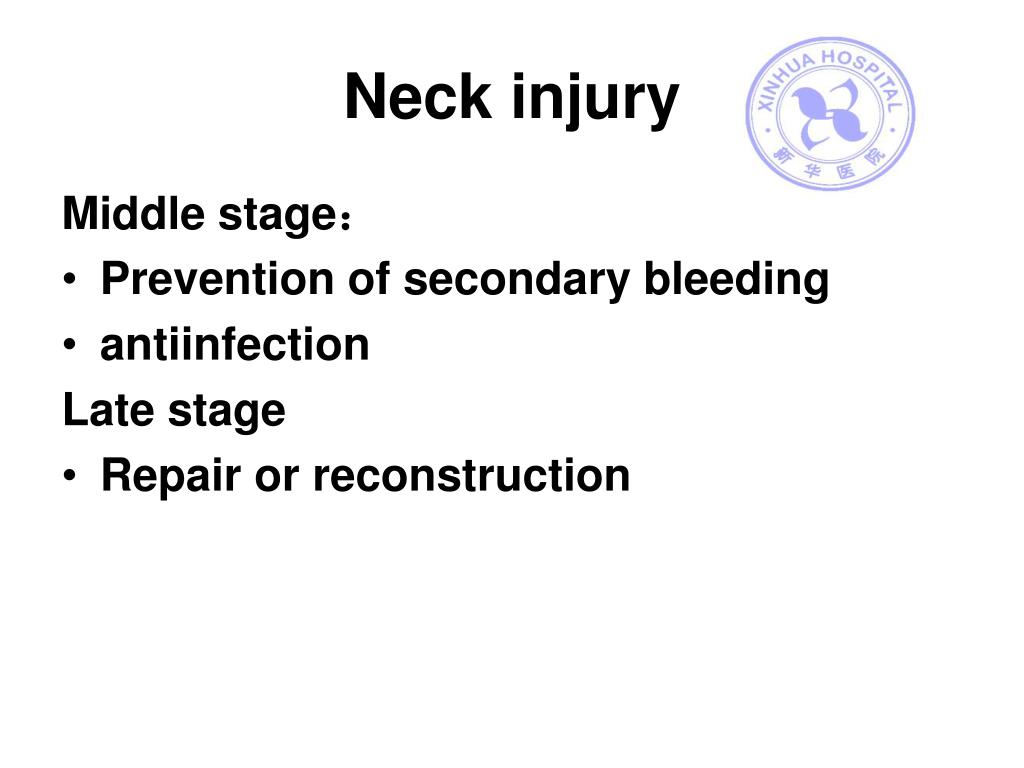 Neck injury

XINHUA HOSPITAL
新华医院

Middle stage：

• Prevention of secondary bleeding
• antiinfection

Late stage

• Repair or reconstruction